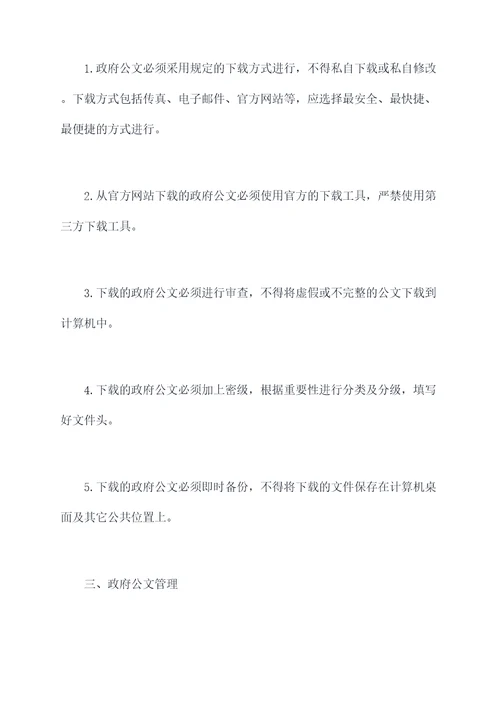 1.政府公文必须采用规定的下载方式进行，不得私自下载或私自修改。下载方式包括传真、电子邮件、官方网站等，应选择最安全、最快捷、最便捷的方式进行。

2.从官方网站下载的政府公文必须使用官方的下载工具，严禁使用第三方下载工具。

3.下载的政府公文必须进行审查，不得将虚假或不完整的公文下载到计算机中。

4.下载的政府公文必须加上密级，根据重要性进行分类及分级，填写好文件头。

5.下载的政府公文必须即时备份，不得将下载的文件保存在计算机桌面及其它公共位置上。

三、政府公文管理